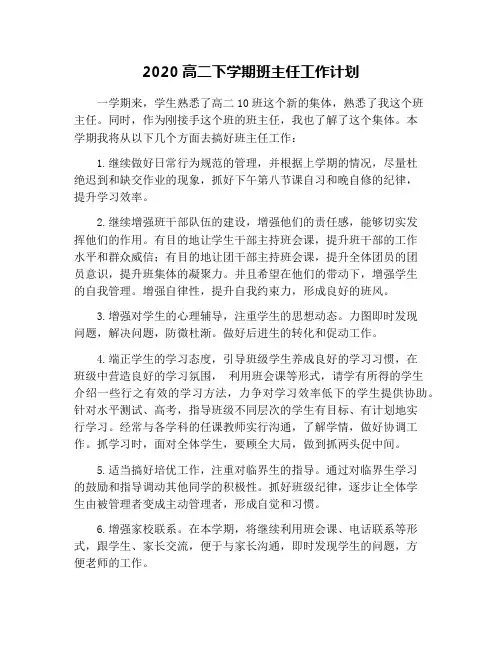 2020 高二下学期班主任工作计划

一学期来，学生熟悉了高二 10 班这个新的集体，熟悉了我这个班主任。同时，作为刚接手这个班的班主任，我也了解了这个集体。本学期我将从以下几个方面去搞好班主任工作：

1. 继续做好日常行为规范的管理，并根据上学期的情况，尽量杜绝迟到和缺交作业的现象，抓好下午第八节课自习和晚自修的纪律，提升学习效率。

2. 继续增强班干部队伍的建设，增强他们的责任感，能够切实发挥他们的作用。有目的地让学生干部主持班会课，提升班干部的工作水平和群众威信；有目的地让团干部主持班会课，提升全体团员的团员意识，提升班集体的凝聚力。并且希望在他们的带动下，增强学生的自我管理。增强自律性，提升自我约束力，形成良好的班风。

3. 增强对学生的心理辅导，注重学生的思想动态。力图即时发现问题，解决问题，防微杜渐。做好后进生的转化和促动工作。

4. 端正学生的学习态度，引导班级学生养成良好的学习习惯，在班级中营造良好的学习氛围， 利用班会课等形式，请学有所得的学生介绍一些行之有效的学习方法，力争对学习效率低下的学生提供协助。针对水平测试、高考，指导班级不同层次的学生有目标、有计划地实行学习。经常与各学科的任课教师实行沟通，了解学情，做好协调工作。抓学习时，面对全体学生，要顾全大局，做到抓两头促中间。

5. 适当搞好培优工作，注重对临界生的指导。通过对临界生学习的鼓励和指导调动其他同学的积极性。抓好班级纪律，逐步让全体学生由被管理者变成主动管理者，形成自觉和习惯。

6. 增强家校联系。在本学期，将继续利用班会课、电话联系等形式，跟学生、家长交流，便于与家长沟通，即时发现学生的问题，方便老师的工作。